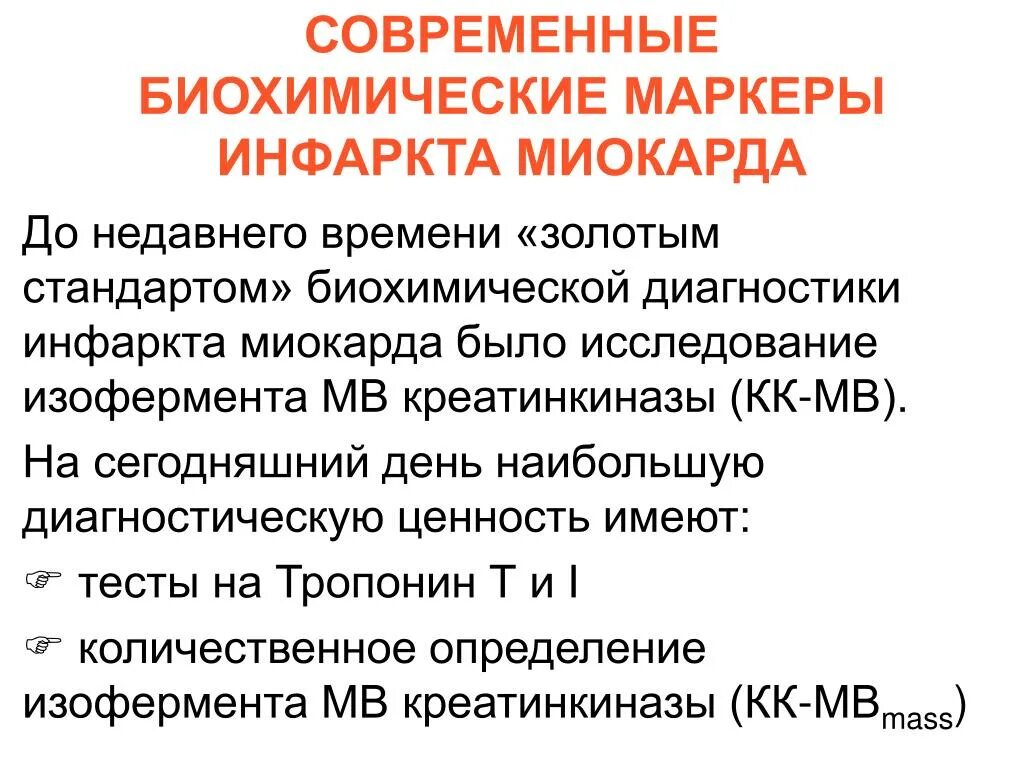 СОВРЕМЕННЫЕ БИОХИМИЧЕСКИЕ МАРКЕРЫ ИНФАРКТА МИОКАРДА

До недавнего времени «золотым стандартом» биохимической диагностики инфаркта миокарда было исследование изофермента МВ креатинкиназы (КК-МВ).

На сегодняшний день наибольшую диагностическую ценность имеют:

☞ тесты на Тропонин Т и I

☞ количественное определение изофермента МВ креатинкиназы (КК-МВ$_{mass}$)